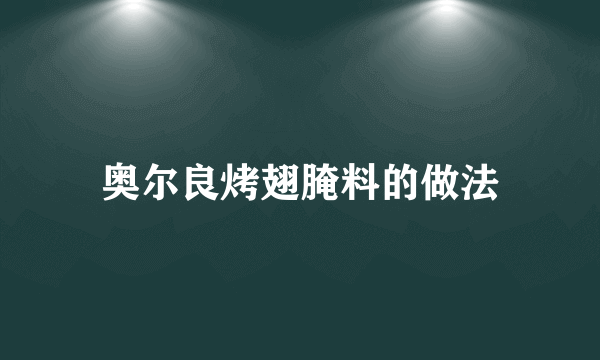 奥尔良烤翅腌料的做法